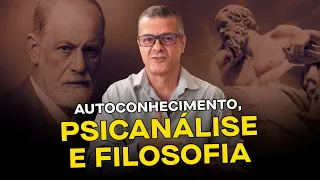 AUTOCONHECIMENTO,
PSICANÁLISE
E FILOSOFIA